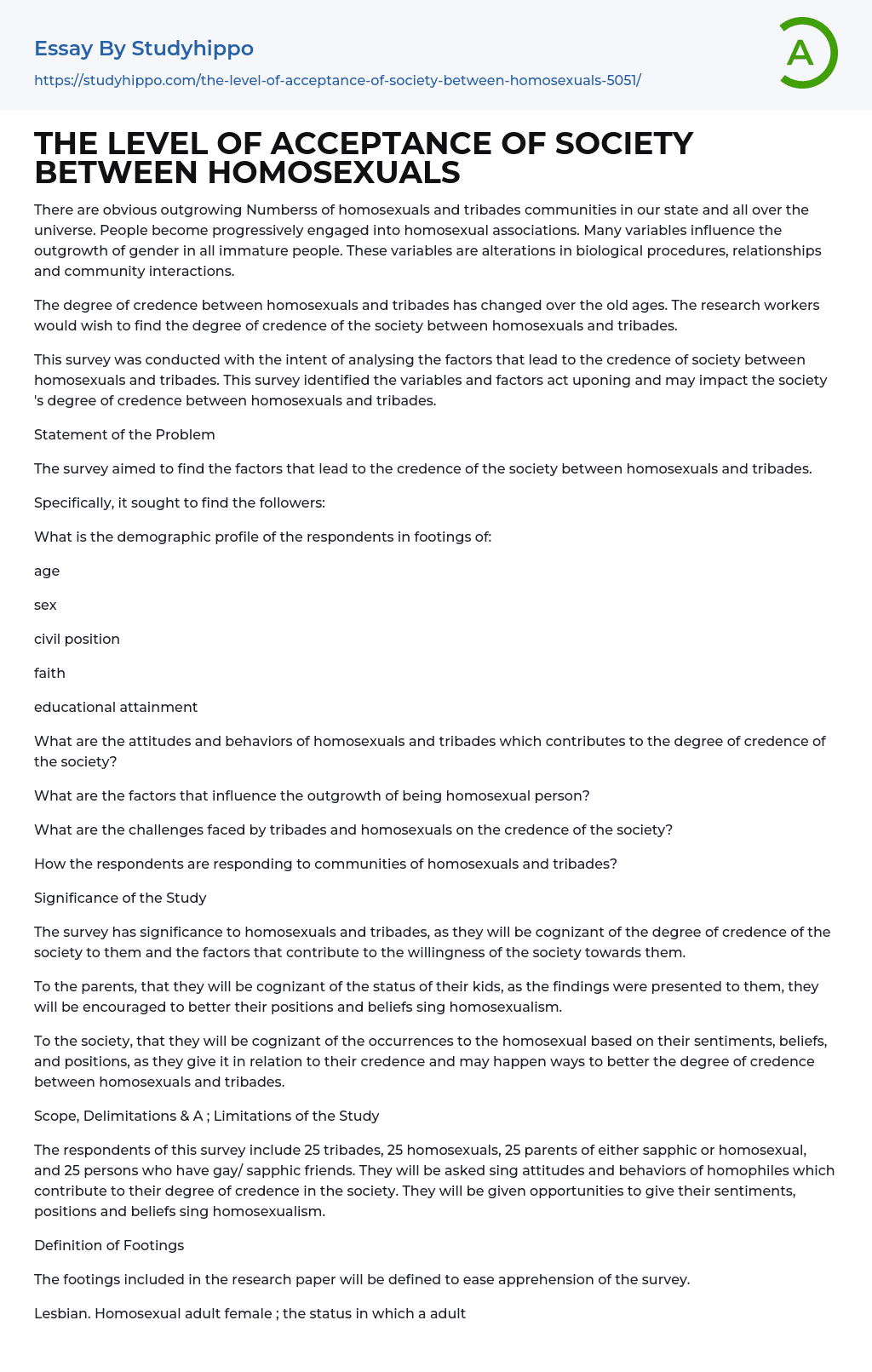 Essay By Studyhippo
https://studyhippo.com/the-level-of-acceptance-of-society-between-homosexuals-5051/

A

THE LEVEL OF ACCEPTANCE OF SOCIETY BETWEEN HOMOSEXUALS

There are obvious outgrowing Numberss of homosexuals and tribades communities in our state and all over the universe. People become progressively engaged into homosexual associations. Many variables influence the outgrowth of gender in all immature people. These variables are alterations in biological procedures, relationships and community interactions.

The degree of credence between homosexuals and tribades has changed over the old ages. The research workers would wish to find the degree of credence of the society between homosexuals and tribades.

This survey was conducted with the intent of analysing the factors that lead to the credence of society between homosexuals and tribades. This survey identified the variables and factors act uponing and may impact the society 's degree of credence between homosexuals and tribades.

Statement of the Problem

The survey aimed to find the factors that lead to the credence of the society between homosexuals and tribades.

Specifically, it sought to find the followers:

What is the demographic profile of the respondents in footings of:

age

sex

civil position

faith

educational attainment

What are the attitudes and behaviors of homosexuals and tribades which contributes to the degree of credence of the society?

What are the factors that influence the outgrowth of being homosexual person?

What are the challenges faced by tribades and homosexuals on the credence of the society?

How the respondents are responding to communities of homosexuals and tribades?

Significance of the Study

The survey has significance to homosexuals and tribades, as they will be cognizant of the degree of credence of the society to them and the factors that contribute to the willingness of the society towards them.

To the parents, that they will be cognizant of the status of their kids, as the findings were presented to them, they will be encouraged to better their positions and beliefs sing homosexualism.

To the society, that they will be cognizant of the occurrences to the homosexual based on their sentiments, beliefs, and positions, as they give it in relation to their credence and may happen ways to better the degree of credence between homosexuals and tribades.

Scope, Delimitations & A ; Limitations of the Study

The respondents of this survey include 25 tribades, 25 homosexuals, 25 parents of either sapphic or homosexual, and 25 persons who have gay/ sapphic friends. They will be asked sing attitudes and behaviors of homophiles which contribute to their degree of credence in the society. They will be given opportunities to give their sentiments, positions and beliefs sing homosexualism.

Definition of Footings

The footings included in the research paper will be defined to ease apprehension of the survey.

Lesbian. Homosexual adult female ; the status in which a adult